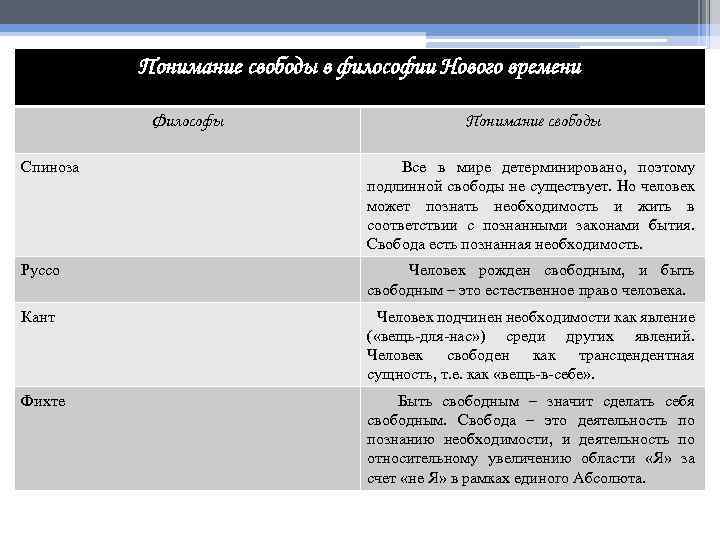 Понимание свободы в философии Нового времени

| Философы | Понимание свободы |
|---|---|
| Спиноза | Все в мире детерминировано, поэтому подлинной свободы не существует. Но человек может познать необходимость и жить в соответствии с познанными законами бытия. Свобода есть познанная необходимость. |
| Руссо | Человек рожден свободным, и быть свободным – это естественное право человека. |
| Кант | Человек подчинен необходимости как явление («вещь-для-нас») среди других явлений. Человек свободен как трансцендентная сущность, т.е. как «вещь-в-себе». |
| Фихте | Быть свободным – значит сделать себя свободным. Свобода – это деятельность по познанию необходимости, и деятельность по относительному увеличению области «Я» за счет «не Я» в рамках единого Абсолюта. |